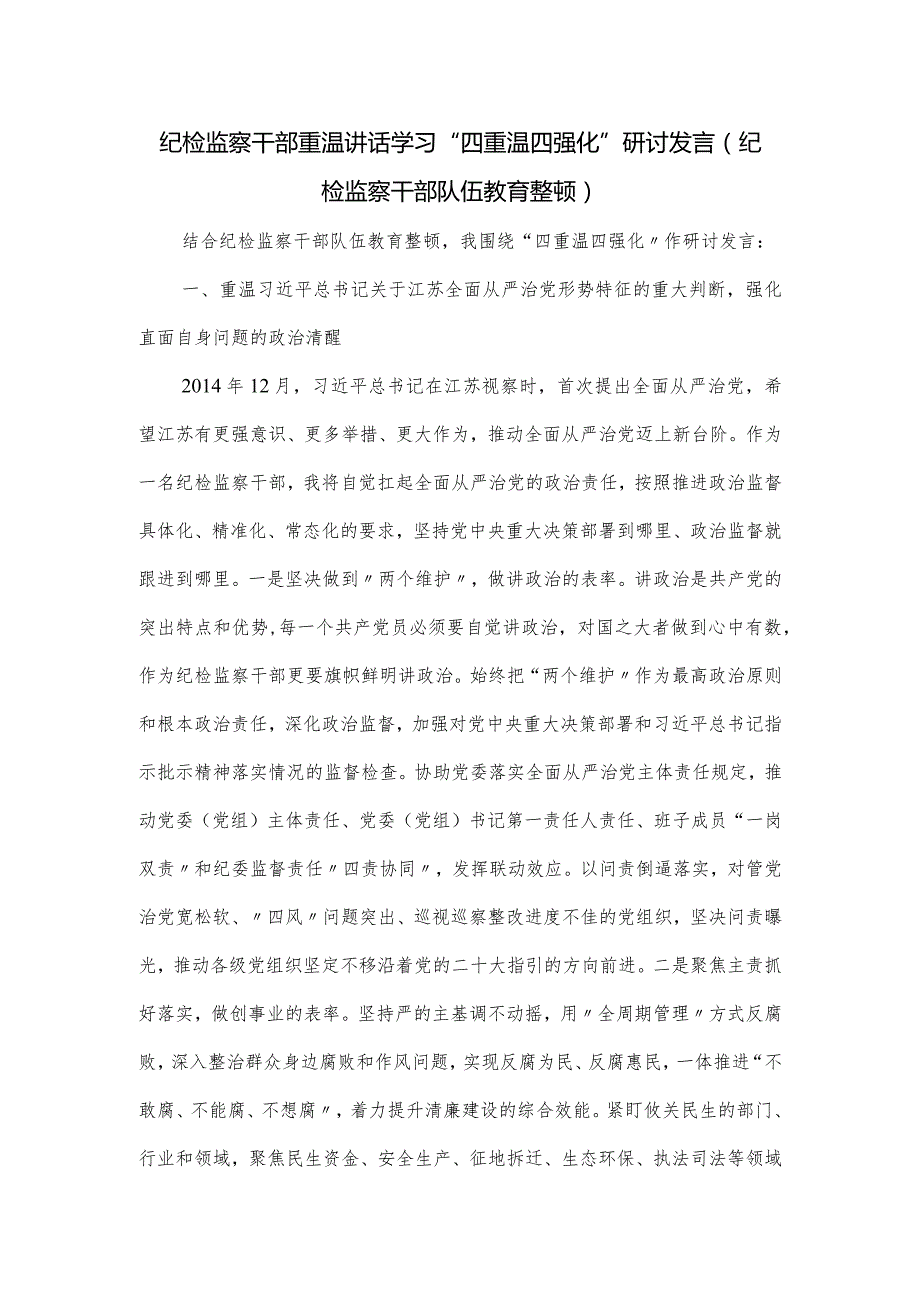 纪检监察干部重温讲话学习“四重温四强化”研讨发言（纪检监察干部队伍教育整顿）

结合纪检监察干部队伍教育整顿，我围绕“四重温四强化〃作研讨发言：

一、重温习近平总书记关于江苏全面从严治党形势特征的重大判断，强化直面自身问题的政治清醒

2014年12月，习近平总书记在江苏视察时，首次提出全面从严治党，希望江苏有更强意识、更多举措、更大作为，推动全面从严治党迈上新台阶。作为一名纪检监察干部，我将自觉扛起全面从严治党的政治责任，按照推进政治监督具体化、精准化、常态化的要求，坚持党中央重大决策部署到哪里、政治监督就跟进到哪里。一是坚决做到〃两个维护〃，做讲政治的表率。讲政治是共产党的突出特点和优势，每一个共产党员必须要自觉讲政治，对国之大者做到心中有数，作为纪检监察干部更要旗帜鲜明讲政治。始终把“两个维护〃作为最高政治原则和根本政治责任，深化政治监督，加强对党中央重大决策部署和习近平总书记指示批示精神落实情况的监督检查。协助党委落实全面从严治党主体责任规定，推动党委（党组）主体责任、党委（党组）书记第一责任人责任、班子成员“一岗双责〃和纪委监督责任〃四责协同〃，发挥联动效应。以问责倒逼落实，对管党治党宽松软、〃四风〃问题突出、巡视巡察整改进度不佳的党组织，坚决问责曝光，推动各级党组织坚定不移沿着党的二十大指引的方向前进。二是聚焦主责抓好落实，做创事业的表率。坚持严的主基调不动摇，用〃全周期管理〃方式反腐败，深入整治群众身边腐败和作风问题，实现反腐为民、反腐惠民，一体推进“不敢腐、不能腐、不想腐〃，着力提升清廉建设的综合效能。紧盯攸关民生的部门、行业和领域，聚焦民生资金、安全生产、征地拆迁、生态环保、执法司法等领域